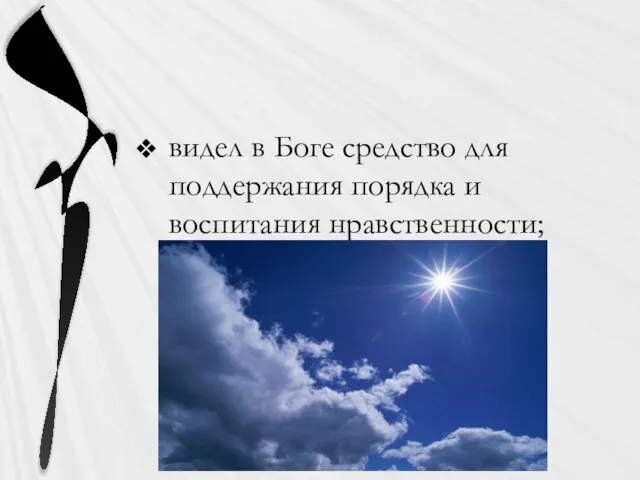 ❖ видел в Боге средство для поддержания порядка и воспитания нравственности;